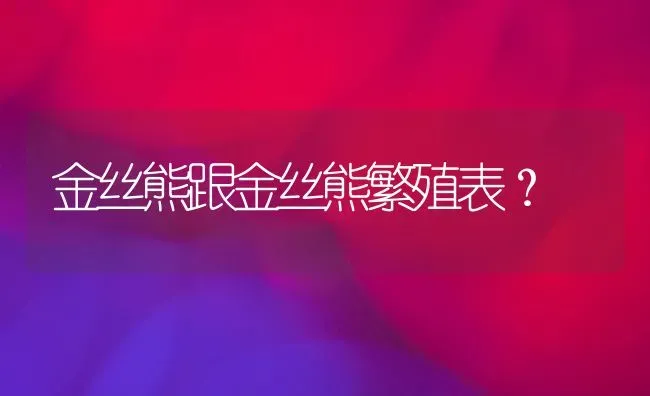 金丝熊跟金丝熊繁殖表？